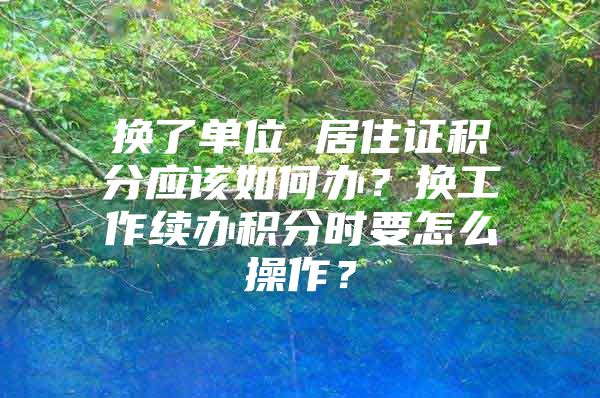 换了单位 居住证积分应该如何办？换工作续办积分时要怎么操作？